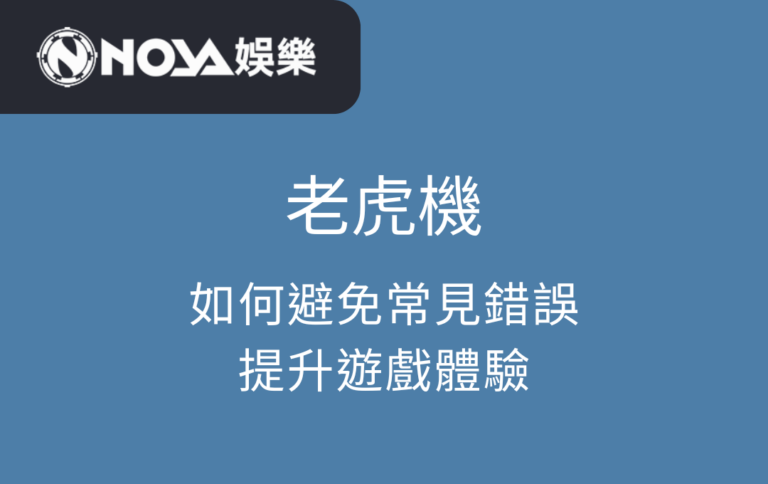 NOVA娛樂

老虎機

如何避免常見錯誤
提升遊戲體驗